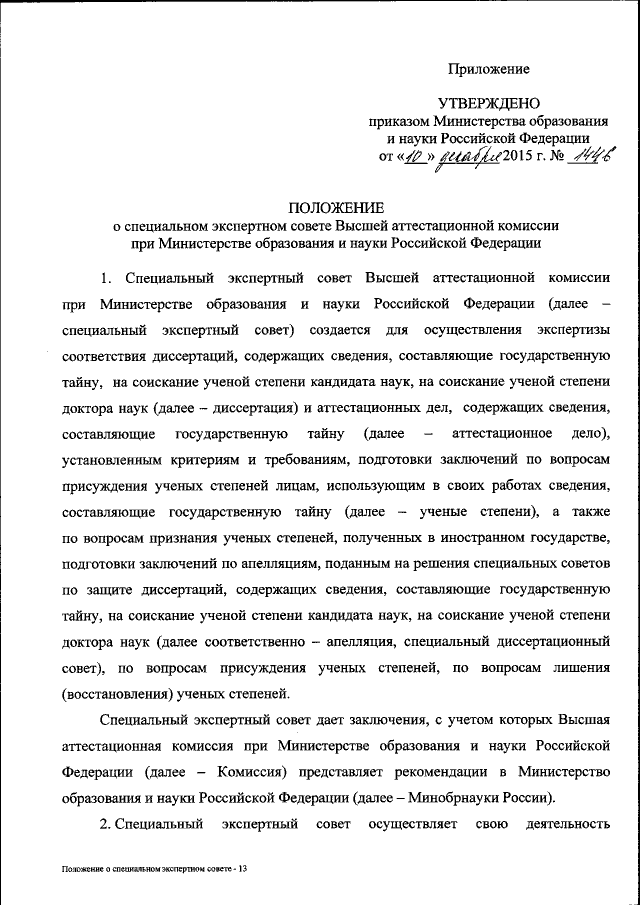 Приложение

УТВЕРЖДЕНО
приказом Министерства образования и науки Российской Федерации
от «10» декабря 2015 г. № 1446

ПОЛОЖЕНИЕ
о специальном экспертном совете Высшей аттестационной комиссии при Министерстве образования и науки Российской Федерации

1. Специальный экспертный совет Высшей аттестационной комиссии при Министерстве образования и науки Российской Федерации (далее – специальный экспертный совет) создается для осуществления экспертизы соответствия диссертаций, содержащих сведения, составляющие государственную тайну, на соискание ученой степени кандидата наук, на соискание ученой степени доктора наук (далее – диссертация) и аттестационных дел, содержащих сведения, составляющие государственную тайну (далее – аттестационное дело), установленным критериям и требованиям, подготовки заключений по вопросам присуждения ученых степеней лицам, использующим в своих работах сведения, составляющие государственную тайну (далее – ученые степени), а также по вопросам признания ученых степеней, полученных в иностранном государстве, подготовки заключений по апелляциям, поданным на решения специальных советов по защите диссертаций, содержащих сведения, составляющие государственную тайну, на соискание ученой степени кандидата наук, на соискание ученой степени доктора наук (далее соответственно – апелляция, специальный диссертационный совет), по вопросам присуждения ученых степеней, по вопросам лишения (восстановления) ученых степеней.

Специальный экспертный совет дает заключения, с учетом которых Высшая аттестационная комиссия при Министерстве образования и науки Российской Федерации (далее – Комиссия) представляет рекомендации в Министерство образования и науки Российской Федерации (далее – Минобрнауки России).

2. Специальный экспертный совет осуществляет свою деятельность

Положение о специальном экспертном совете - 13